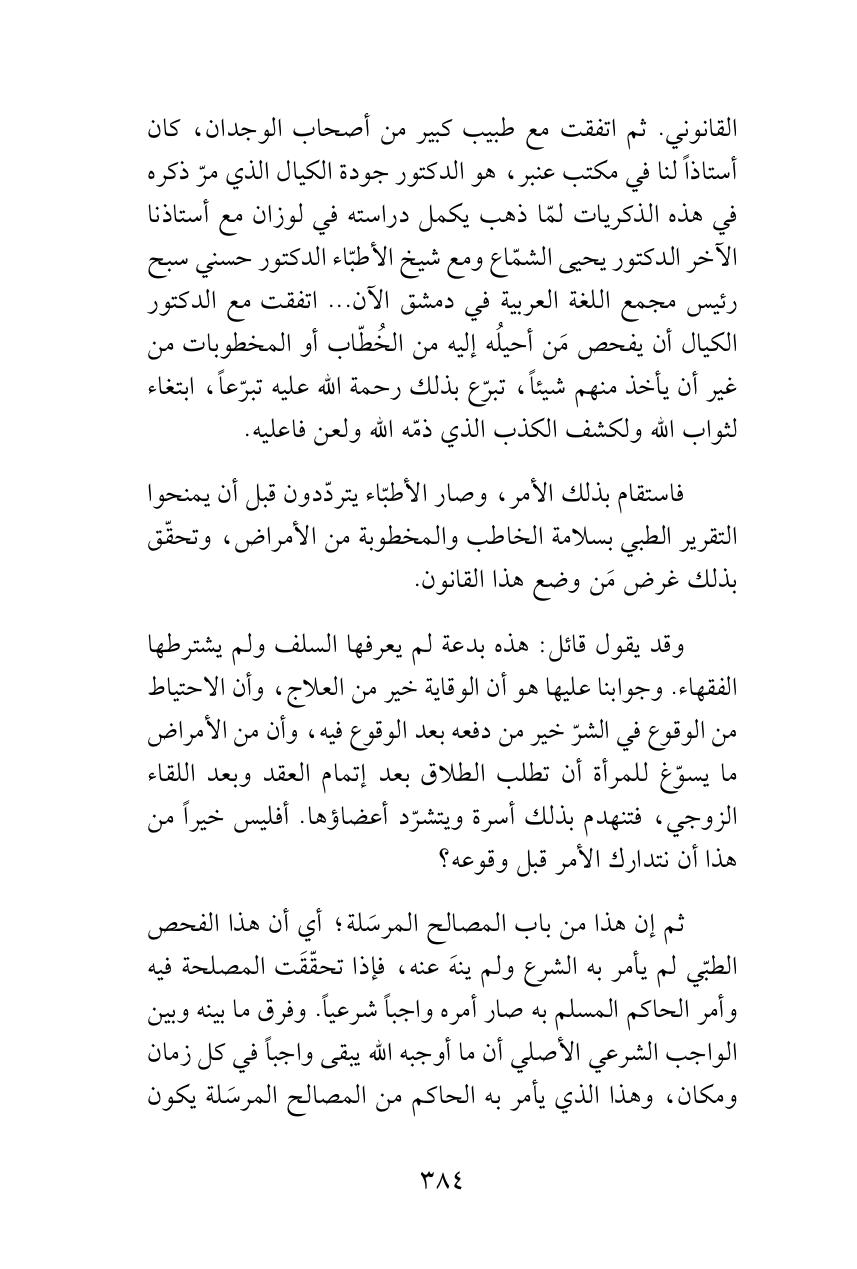 القانوني. ثم اتفقت مع طبيب كبير من أصحاب الوجدان، كان أستاذاً لنا في مكتب عنبر، هو الدكتور جودة الكيال الذي مرّ ذكره في هذه الذكريات لمّا ذهب يكمل دراسته في لوزان مع أستاذنا الآخر الدكتور يحيى الشمّاع ومع شيخ الأطبّاء الدكتور حسني سبح رئيس مجمع اللغة العربية في دمشق الآن... اتفقت مع الدكتور الكيال أن يفحص مَن أحيلُه إليه من الخُطّاب أو المخطوبات من غير أن يأخذ منهم شيئاً، تبرّع بذلك رحمة الله عليه تبرّعاً، ابتغاء لثواب الله ولكشف الكذب الذي ذمّه الله ولعن فاعليه.

فاستقام بذلك الأمر، وصار الأطبّاء يتردّدون قبل أن يمنحوا التقرير الطبي بسلامة الخاطب والمخطوبة من الأمراض، وتحقّق بذلك غرض مَن وضع هذا القانون.

وقد يقول قائل: هذه بدعة لم يعرفها السلف ولم يشترطها الفقهاء. وجوابنا عليها هو أن الوقاية خير من العلاج، وأن الاحتياط من الوقوع في الشرّ خير من دفعه بعد الوقوع فيه، وأن من الأمراض ما يسوّغ للمرأة أن تطلب الطلاق بعد إتمام العقد وبعد اللقاء الزوجي، فتنهدم بذلك أسرة ويتشرّد أعضاؤها. أفليس خيراً من هذا أن نتدارك الأمر قبل وقوعه؟

ثم إن هذا من باب المصالح المرسَلة؛ أي أن هذا الفحص الطبّي لم يأمر به الشرع ولم ينهَ عنه، فإذا تحقّقَت المصلحة فيه وأمر الحاكم المسلم به صار أمره واجباً شرعياً. وفرق ما بينه وبين الواجب الشرعي الأصلي أن ما أوجبه الله يبقى واجباً في كل زمان ومكان، وهذا الذي يأمر به الحاكم من المصالح المرسَلة يكون

٣٨٤